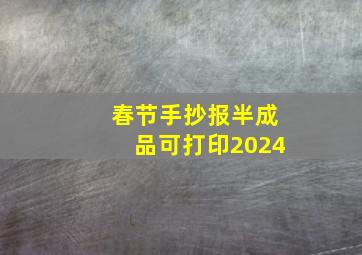 春节手抄报半成品可打印2024